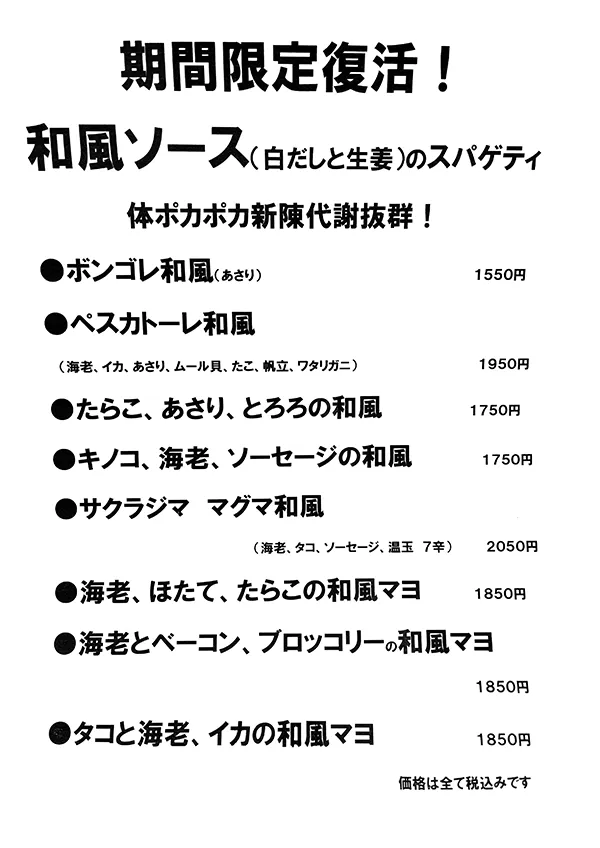 期間限定復活！

和風ソース（白だしと生姜）のスパゲティ

体ポカポカ新陳代謝抜群！

●ボンゴレ和風（あさり） 1550円

●ペスカトーレ和風

（海老、イカ、あさり、ムール貝、たこ、帆立、ワタリガニ） 1950円

●たらこ、あさり、とろろの和風 1750円

●キノコ、海老、ソーセージの和風 1750円

●サクラジマ マグマ和風

（海老、タコ、ソーセージ、温玉 7辛） 2050円

●海老、ほたて、たらこの和風マヨ 1850円

●海老とベーコン、ブロッコリーの和風マヨ

1850円

●タコと海老、イカの和風マヨ 1850円

価格は全て税込みです